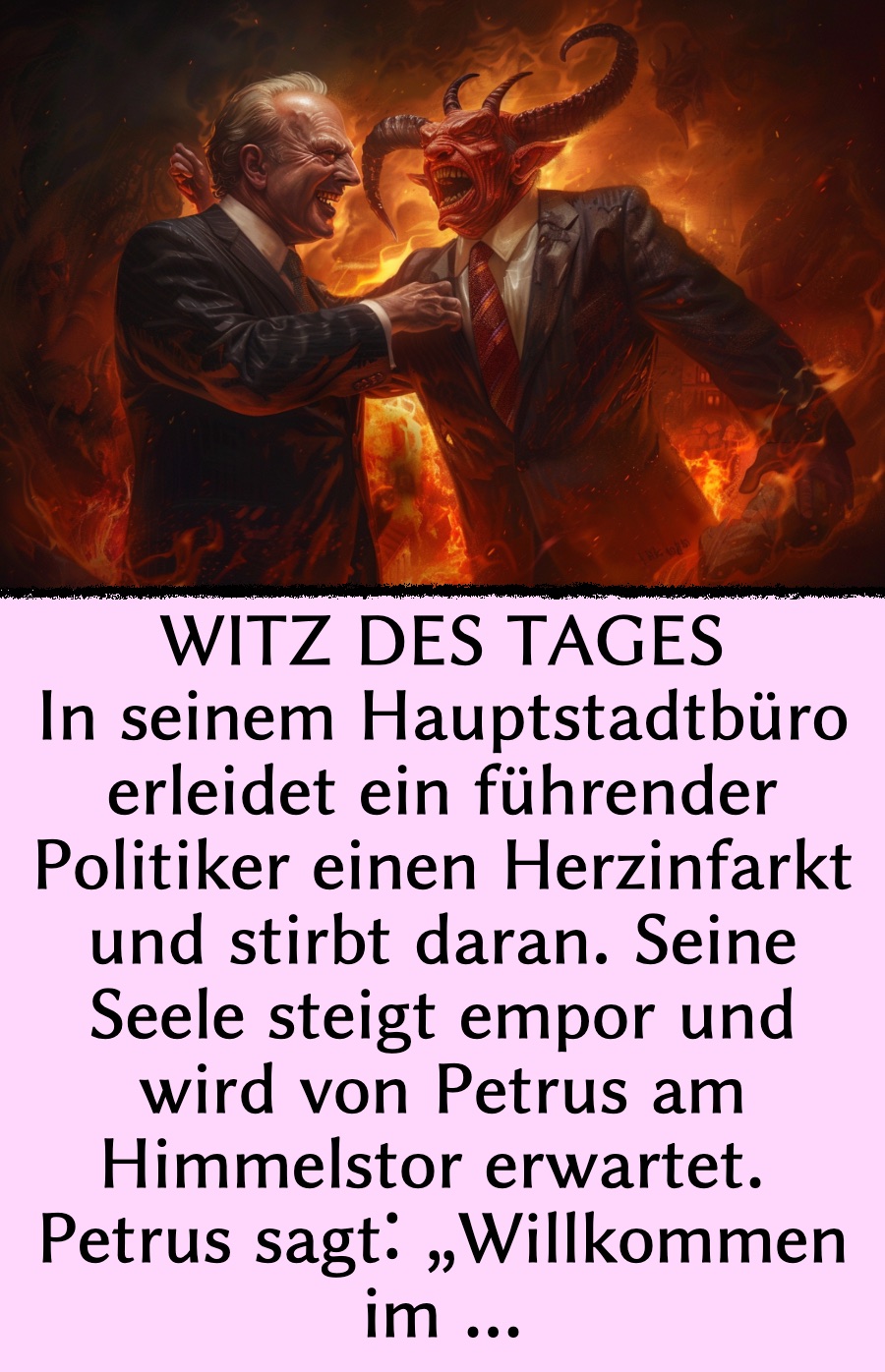 WITZ DES TAGES
In seinem Hauptstadtbüro erleidet ein führender Politiker einen Herzinfarkt und stirbt daran. Seine Seele steigt empor und wird von Petrus am Himmelstor erwartet. Petrus sagt: „Willkommen im ...